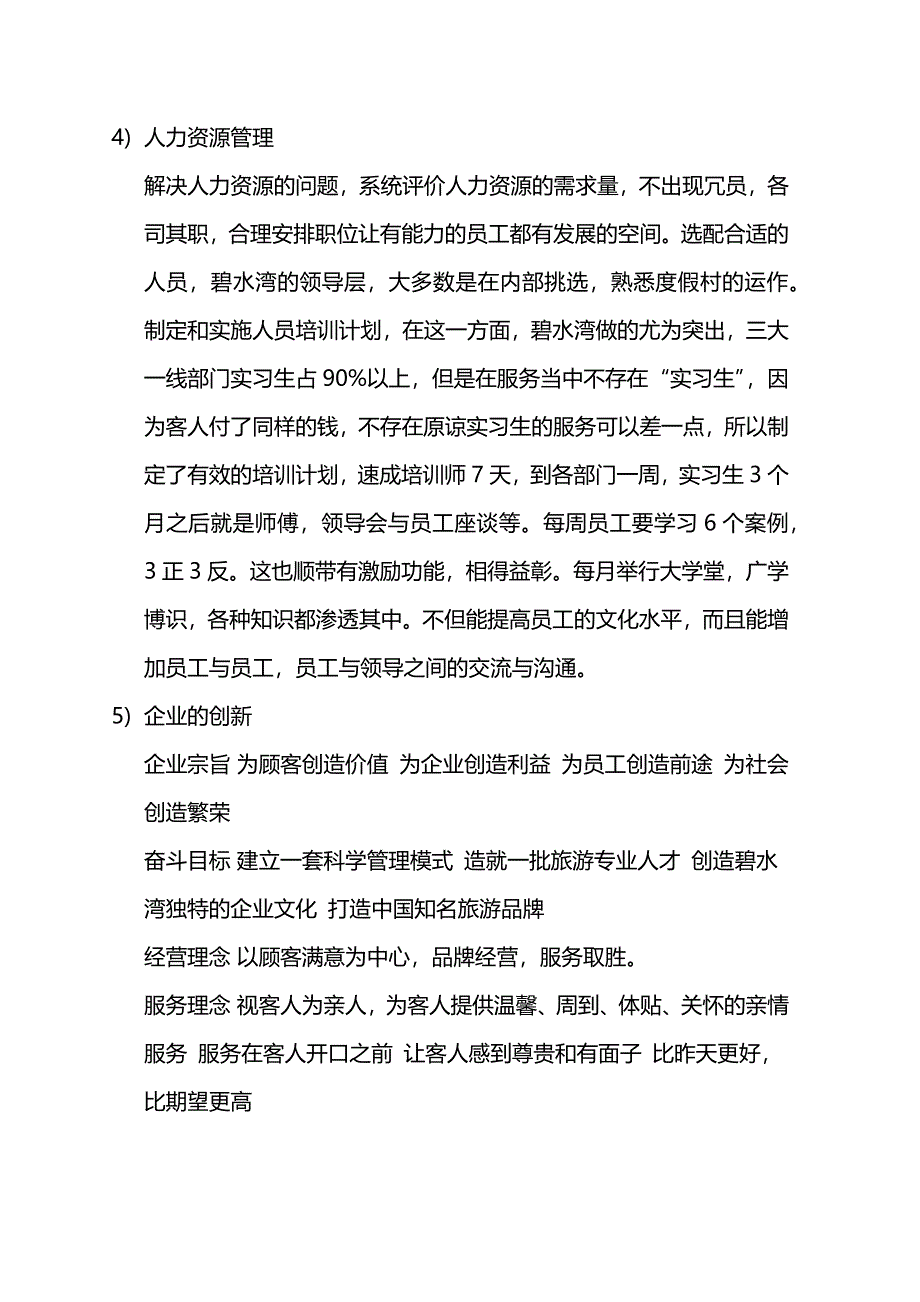 4) 人力资源管理

解决人力资源的问题，系统评价人力资源的需求量，不出现冗员，各司其职，合理安排职位让有能力的员工都有发展的空间。选配合适的人员，碧水湾的领导层，大多数是在内部挑选，熟悉度假村的运作。制定和实施人员培训计划，在这一方面，碧水湾做的尤为突出，三大一线部门实习生占 90%以上，但是在服务当中不存在“实习生”，因为客人付了同样的钱，不存在原谅实习生的服务可以差一点，所以制定了有效的培训计划，速成培训师 7 天，到各部门一周，实习生 3 个月之后就是师傅，领导会与员工座谈等。每周员工要学习 6 个案例，3 正 3 反。这也顺带有激励功能，相得益彰。每月举行大学堂，广学博识，各种知识都渗透其中。不但能提高员工的文化水平，而且能增加员工与员工，员工与领导之间的交流与沟通。

5) 企业的创新

企业宗旨 为顾客创造价值 为企业创造利益 为员工创造前途 为社会创造繁荣

奋斗目标 建立一套科学管理模式 造就一批旅游专业人才 创造碧水湾独特的企业文化 打造中国知名旅游品牌

经营理念 以顾客满意为中心，品牌经营，服务取胜。

服务理念 视客人为亲人，为客人提供温馨、周到、体贴、关怀的亲情服务 服务在客人开口之前 让客人感到尊贵和有面子 比昨天更好，比期望更高